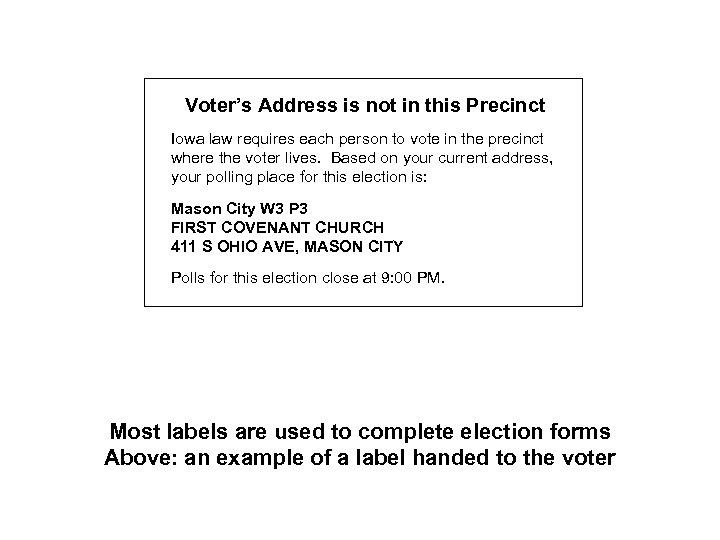 Voter's Address is not in this Precinct

Iowa law requires each person to vote in the precinct where the voter lives. Based on your current address, your polling place for this election is:

Mason City W3 P3
FIRST COVENANT CHURCH
411 S OHIO AVE, MASON CITY

Polls for this election close at 9:00 PM.

Most labels are used to complete election forms
Above: an example of a label handed to the voter